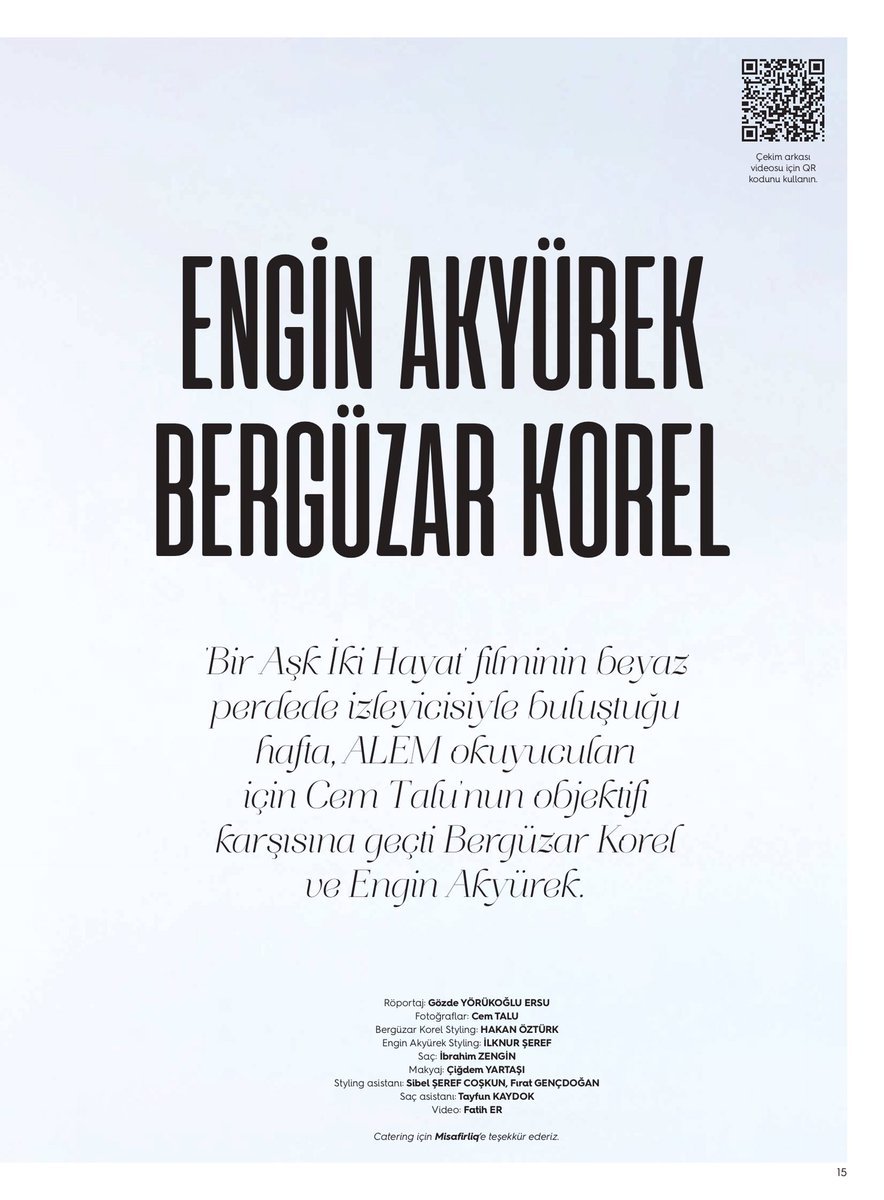 Çekim arkası videosu için QR kodunu kullanın.

ENGİN AKYÜREK BERGÜZAR KOREL

'Bir Aşk İki Hayat' filminin beyaz perdede izleyicisiyle buluştuğu hafta, ALEM okuyucuları için Cem Talu'nun objektifi karşısına geçti Bergüzar Korel ve Engin Akyürek.

Röportaj: Gözde YÖRÜKOĞLU ERSU
Fotoğraflar: Cem TALU
Bergüzar Korel Styling: HAKAN ÖZTÜRK
Engin Akyürek Styling: İLKNUR ŞEREF
Saç: İbrahim ZENGİN
Makyaj: Çiğdem YARTAŞI
Styling asistanı: Sibel ŞEREF COŞKUN, Fırat GENÇDOĞAN
Saç asistanı: Tayfun KAYDOK
Video: Fatih ER

Catering için Misafirliq'e teşekkür ederiz.

15